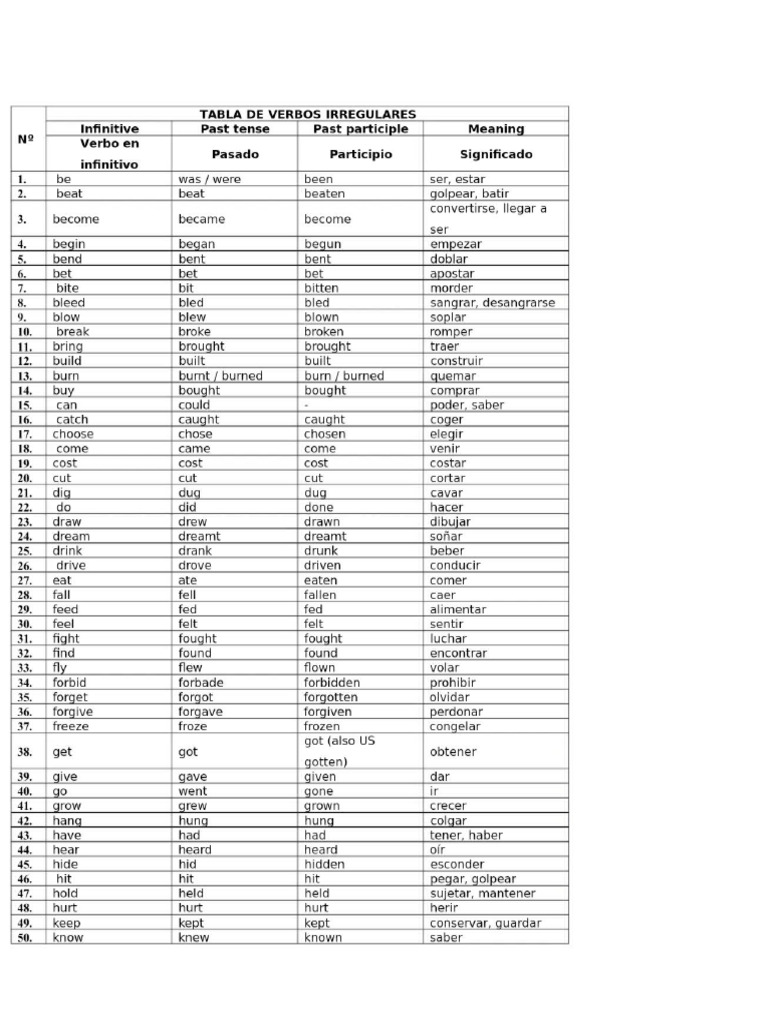 | Nº | TABLA DE VERBOS IRREGULARES | | | |
|---|---|---|---|---|
| | Infinitive | Past tense | Past participle | Meaning |
| | Verbo en infinitivo | Pasado | Participio | Significado |
| 1. | be | was / were | been | ser, estar |
| 2. | beat | beat | beaten | golpear, batir |
| 3. | become | became | become | convertirse, llegar a ser |
| 4. | begin | began | begun | empezar |
| 5. | bend | bent | bent | doblar |
| 6. | bet | bet | bet | apostar |
| 7. | bite | bit | bitten | morder |
| 8. | bleed | bled | bled | sangrar, desangrarse |
| 9. | blow | blew | blown | soplar |
| 10. | break | broke | broken | romper |
| 11. | bring | brought | brought | traer |
| 12. | build | built | built | construir |
| 13. | burn | burnt / burned | burn / burned | quemar |
| 14. | buy | bought | bought | comprar |
| 15. | can | could | - | poder, saber |
| 16. | catch | caught | caught | coger |
| 17. | choose | chose | chosen | elegir |
| 18. | come | came | come | venir |
| 19. | cost | cost | cost | costar |
| 20. | cut | cut | cut | cortar |
| 21. | dig | dug | dug | cavar |
| 22. | do | did | done | hacer |
| 23. | draw | drew | drawn | dibujar |
| 24. | dream | dreamt | dreamt | soñar |
| 25. | drink | drank | drunk | beber |
| 26. | drive | drove | driven | conducir |
| 27. | eat | ate | eaten | comer |
| 28. | fall | fell | fallen | caer |
| 29. | feed | fed | fed | alimentar |
| 30. | feel | felt | felt | sentir |
| 31. | fight | fought | fought | luchar |
| 32. | find | found | found | encontrar |
| 33. | fly | flew | flown | volar |
| 34. | forbid | forbade | forbidden | prohibir |
| 35. | forget | forgot | forgotten | olvidar |
| 36. | forgive | forgave | forgiven | perdonar |
| 37. | freeze | froze | frozen | congelar |
| 38. | get | got | got (also US gotten) | obtener |
| 39. | give | gave | given | dar |
| 40. | go | went | gone | ir |
| 41. | grow | grew | grown | crecer |
| 42. | hang | hung | hung | colgar |
| 43. | have | had | had | tener, haber |
| 44. | hear | heard | heard | oír |
| 45. | hide | hid | hidden | esconder |
| 46. | hit | hit | hit | pegar, golpear |
| 47. | hold | held | held | sujetar, mantener |
| 48. | hurt | hurt | hurt | herir |
| 49. | keep | kept | kept | conservar, guardar |
| 50. | know | knew | known | saber |